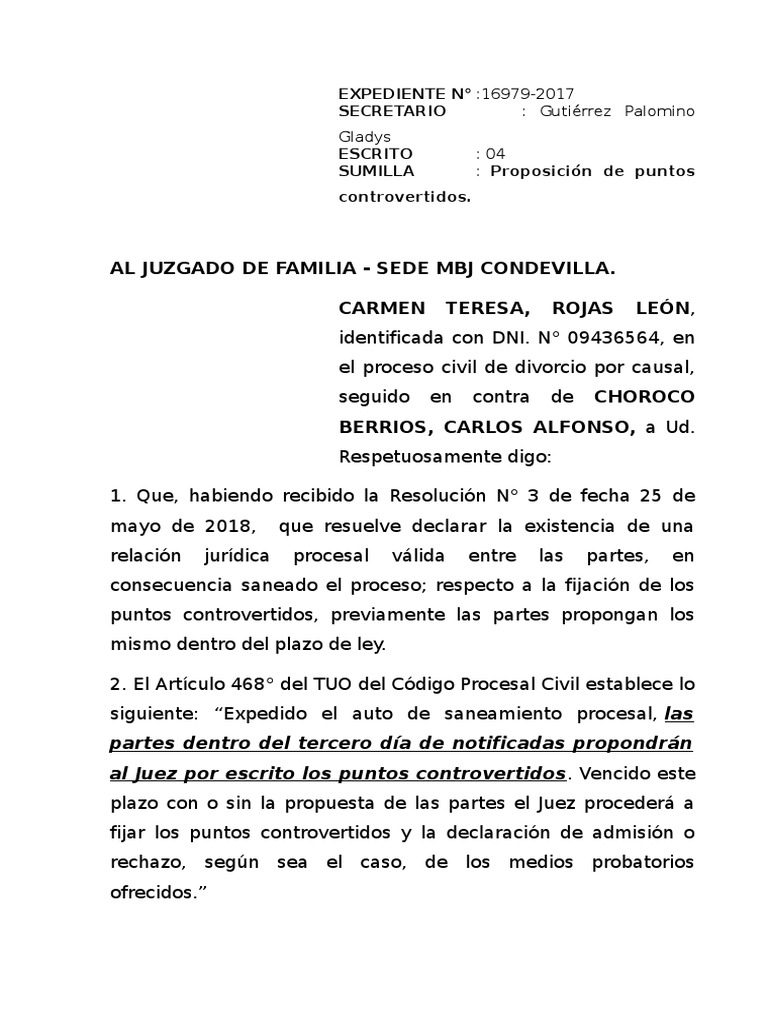 EXPEDIENTE N° :16979-2017
SECRETARIO : Gutiérrez Palomino Gladys
ESCRITO : 04
SUMILLA : Proposición de puntos controvertidos.

AL JUZGADO DE FAMILIA - SEDE MBJ CONDEVILLA.

CARMEN TERESA, ROJAS LEÓN, identificada con DNI. N° 09436564, en el proceso civil de divorcio por causal, seguido en contra de CHOROCO BERRIOS, CARLOS ALFONSO, a Ud. Respetuosamente digo:

1. Que, habiendo recibido la Resolución N° 3 de fecha 25 de mayo de 2018, que resuelve declarar la existencia de una relación jurídica procesal válida entre las partes, en consecuencia saneado el proceso; respecto a la fijación de los puntos controvertidos, previamente las partes propongan los mismo dentro del plazo de ley.

2. El Artículo 468° del TUO del Código Procesal Civil establece lo siguiente: “Expedido el auto de saneamiento procesal, las partes dentro del tercero día de notificadas propondrán al Juez por escrito los puntos controvertidos. Vencido este plazo con o sin la propuesta de las partes el Juez procederá a fijar los puntos controvertidos y la declaración de admisión o rechazo, según sea el caso, de los medios probatorios ofrecidos.”